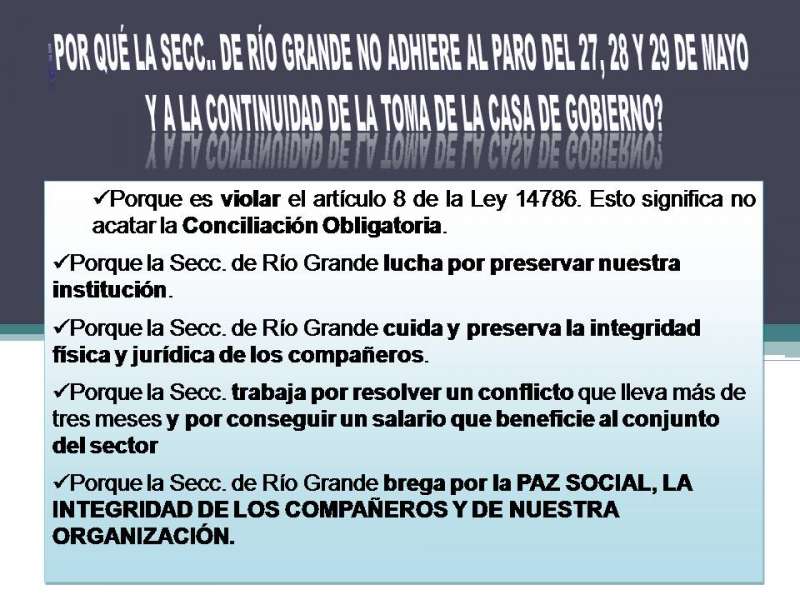 ¿POR QUÉ LA SECC.. DE RÍO GRANDE NO ADHIERE AL PARO DEL 27, 28 Y 29 DE MAYO Y A LA CONTINUIDAD DE LA TOMA DE LA CASA DE GOBIERNO?

✓Porque es violar el artículo 8 de la Ley 14786. Esto significa no acatar la Conciliación Obligatoria.

✓Porque la Secc. de Río Grande lucha por preservar nuestra institución.

✓Porque la Secc. de Río Grande cuida y preserva la integridad física y jurídica de los compañeros.

✓Porque la Secc. trabaja por resolver un conflicto que lleva más de tres meses y por conseguir un salario que beneficie al conjunto del sector

✓Porque la Secc. de Río Grande brega por la PAZ SOCIAL, LA INTEGRIDAD DE LOS COMPAÑEROS Y DE NUESTRA ORGANIZACIÓN.